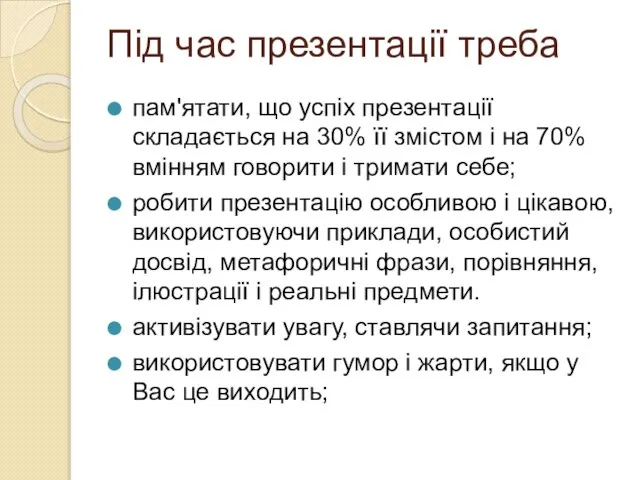 Під час презентації треба

пам'ятати, що успіх презентації складається на 30% її змістом і на 70% вмінням говорити і тримати себе;

робити презентацію особливою і цікавою, використовуючи приклади, особистий досвід, метафоричні фрази, порівняння, ілюстрації і реальні предмети.

активізувати увагу, ставлячи запитання;

використовувати гумор і жарти, якщо у Вас це виходить;